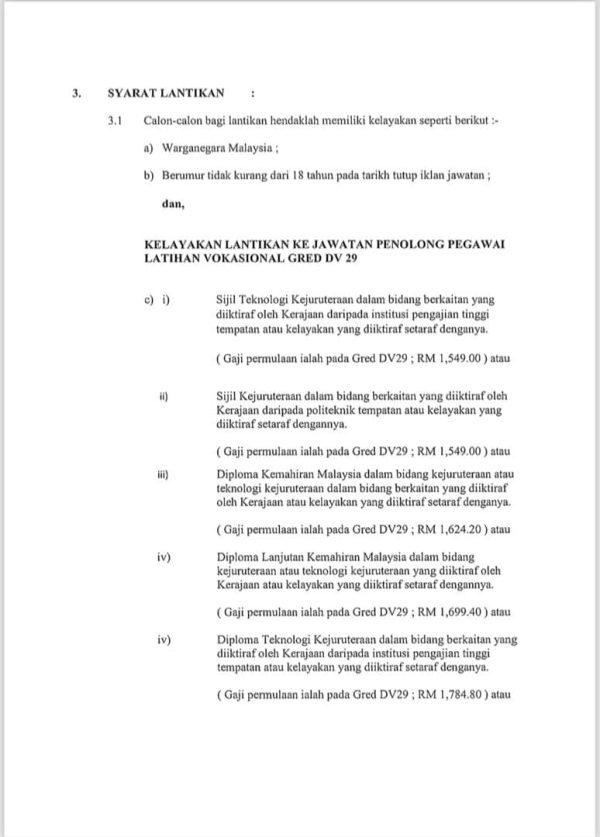 3. SYARAT LANTIKAN :

3.1 Calon-calon bagi lantikan hendaklah memiliki kelayakan seperti berikut :-

a) Warganegara Malaysia ;

b) Berumur tidak kurang dari 18 tahun pada tarikh tutup iklan jawatan ;

dan,

KELAYAKAN LANTIKAN KE JAWATAN PENOLONG PEGAWAI LATIHAN VOKASIONAL GRED DV 29

c) i) Sijil Teknologi Kejuruteraan dalam bidang berkaitan yang diiktiraf oleh Kerajaan daripada institusi pengajian tinggi tempatan atau kelayakan yang diiktiraf setaraf denganya.

( Gaji permulaan ialah pada Gred DV29 ; RM 1,549.00 ) atau

ii) Sijil Kejuruteraan dalam bidang berkaitan yang diiktiraf oleh Kerajaan daripada politeknik tempatan atau kelayakan yang diiktiraf setaraf dengannya.

( Gaji permulaan ialah pada Gred DV29 ; RM 1,549.00 ) atau

iii) Diploma Kemahiran Malaysia dalam bidang kejuruteraan atau teknologi kejuruteraan dalam bidang berkaitan yang diiktiraf oleh Kerajaan atau kelayakan yang diiktiraf setaraf denganya.

( Gaji permulaan ialah pada Gred DV29 ; RM 1,624.20 ) atau

iv) Diploma Lanjutan Kemahiran Malaysia dalam bidang kejuruteraan atau teknologi kejuruteraan yang diiktiraf oleh Kerajaan atau kelayakan yang diiktiraf setaraf dengannya.

( Gaji permulaan ialah pada Gred DV29 ; RM 1,699.40 ) atau

iv) Diploma Teknologi Kejuruteraan dalam bidang berkaitan yang diiktiraf oleh Kerajaan daripada institusi pengajian tinggi tempatan atau kelayakan yang diiktiraf setaraf denganya.

( Gaji permulaan ialah pada Gred DV29 ; RM 1,784.80 ) atau